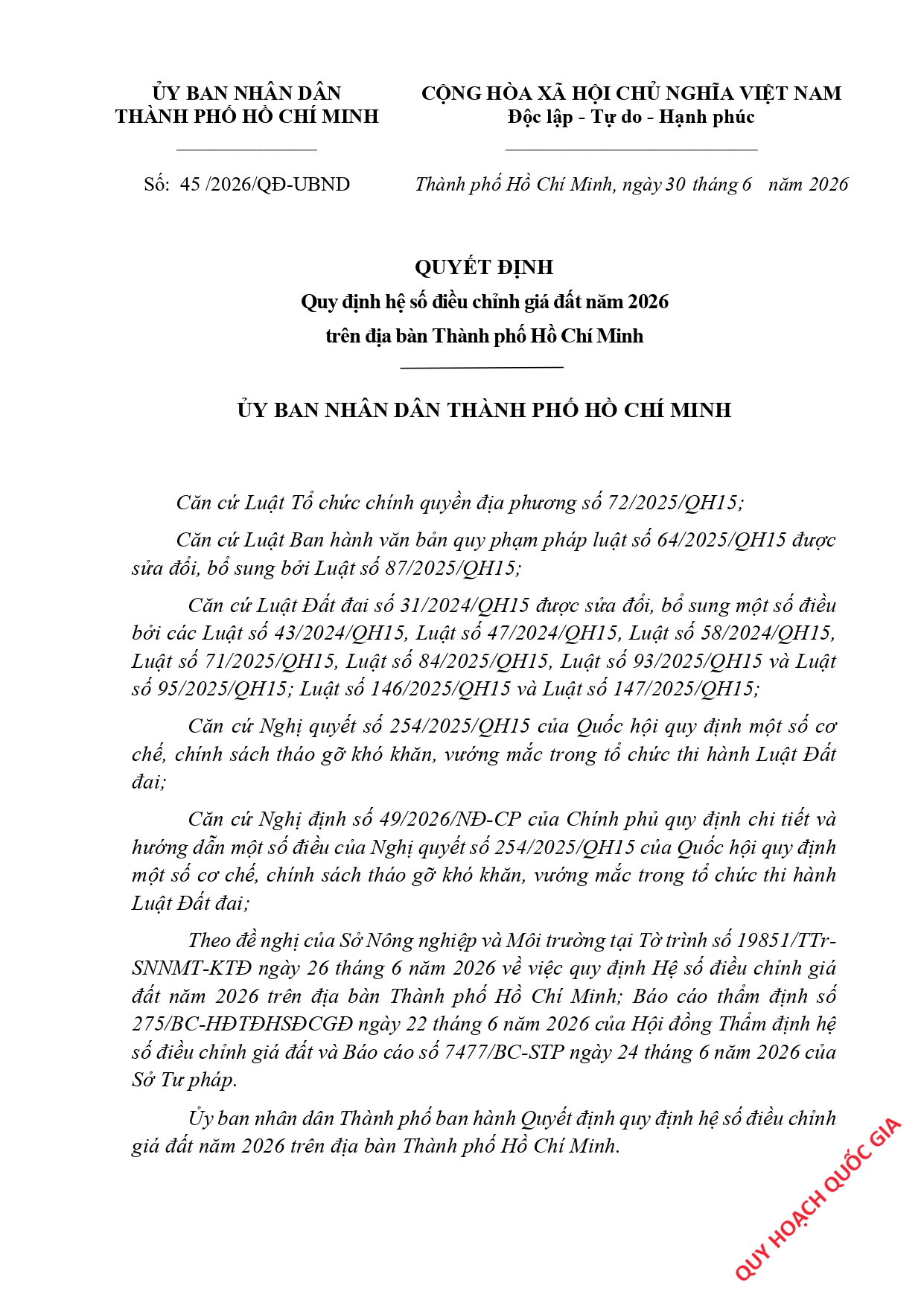 ỦY BAN NHÂN DÂN
THÀNH PHỐ HỒ CHÍ MINH

Số: 45 /2026/QĐ-UBND

CỘNG HÒA XÃ HỘI CHỦ NGHĨA VIỆT NAM
Độc lập - Tự do - Hạnh phúc

Thành phố Hồ Chí Minh, ngày 30 tháng 6 năm 2026

QUYẾT ĐỊNH
Quy định hệ số điều chỉnh giá đất năm 2026
trên địa bàn Thành phố Hồ Chí Minh

ỦY BAN NHÂN DÂN THÀNH PHỐ HỒ CHÍ MINH

Căn cứ Luật Tổ chức chính quyền địa phương số 72/2025/QH15;

Căn cứ Luật Ban hành văn bản quy phạm pháp luật số 64/2025/QH15 được sửa đổi, bổ sung bởi Luật số 87/2025/QH15;

Căn cứ Luật Đất đai số 31/2024/QH15 được sửa đổi, bổ sung một số điều bởi các Luật số 43/2024/QH15, Luật số 47/2024/QH15, Luật số 58/2024/QH15, Luật số 71/2025/QH15, Luật số 84/2025/QH15, Luật số 93/2025/QH15 và Luật số 95/2025/QH15; Luật số 146/2025/QH15 và Luật số 147/2025/QH15;

Căn cứ Nghị quyết số 254/2025/QH15 của Quốc hội quy định một số cơ chế, chính sách tháo gỡ khó khăn, vướng mắc trong tổ chức thi hành Luật Đất đai;

Căn cứ Nghị định số 49/2026/NĐ-CP của Chính phủ quy định chi tiết và hướng dẫn một số điều của Nghị quyết số 254/2025/QH15 của Quốc hội quy định một số cơ chế, chính sách tháo gỡ khó khăn, vướng mắc trong tổ chức thi hành Luật Đất đai;

Theo đề nghị của Sở Nông nghiệp và Môi trường tại Tờ trình số 19851/TTr-SNNMT-KTĐ ngày 26 tháng 6 năm 2026 về việc quy định Hệ số điều chỉnh giá đất năm 2026 trên địa bàn Thành phố Hồ Chí Minh; Báo cáo thẩm định số 275/BC-HĐTĐHSĐCGĐ ngày 22 tháng 6 năm 2026 của Hội đồng Thẩm định hệ số điều chỉnh giá đất và Báo cáo số 7477/BC-STP ngày 24 tháng 6 năm 2026 của Sở Tư pháp.

Ủy ban nhân dân Thành phố ban hành Quyết định quy định hệ số điều chỉnh giá đất năm 2026 trên địa bàn Thành phố Hồ Chí Minh.

QUY HOẠCH QUỐC GIA